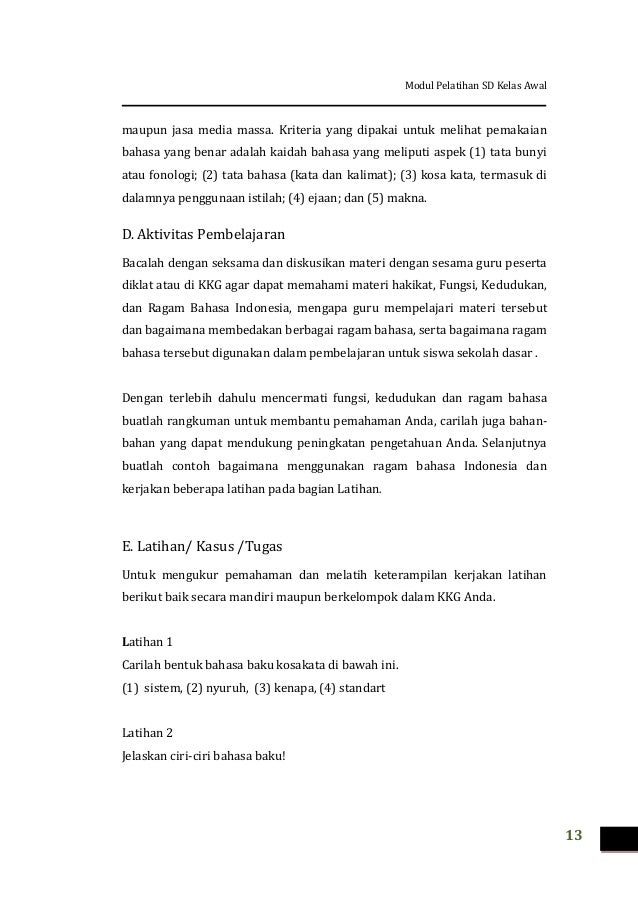 Modul Pelatihan SD Kelas Awal

maupun jasa media massa. Kriteria yang dipakai untuk melihat pemakaian bahasa yang benar adalah kaidah bahasa yang meliputi aspek (1) tata bunyi atau fonologi; (2) tata bahasa (kata dan kalimat); (3) kosa kata, termasuk di dalamnya penggunaan istilah; (4) ejaan; dan (5) makna.

D. Aktivitas Pembelajaran

Bacalah dengan seksama dan diskusikan materi dengan sesama guru peserta diklat atau di KKG agar dapat memahami materi hakikat, Fungsi, Kedudukan, dan Ragam Bahasa Indonesia, mengapa guru mempelajari materi tersebut dan bagaimana membedakan berbagai ragam bahasa, serta bagaimana ragam bahasa tersebut digunakan dalam pembelajaran untuk siswa sekolah dasar .

Dengan terlebih dahulu mencermati fungsi, kedudukan dan ragam bahasa buatlah rangkuman untuk membantu pemahaman Anda, carilah juga bahan-bahan yang dapat mendukung peningkatan pengetahuan Anda. Selanjutnya buatlah contoh bagaimana menggunakan ragam bahasa Indonesia dan kerjakan beberapa latihan pada bagian Latihan.

E. Latihan/ Kasus /Tugas

Untuk mengukur pemahaman dan melatih keterampilan kerjakan latihan berikut baik secara mandiri maupun berkelompok dalam KKG Anda.

Latihan 1
Carilah bentuk bahasa baku kosakata di bawah ini.
(1) sistem, (2) nyuruh, (3) kenapa, (4) standart

Latihan 2
Jelaskan ciri-ciri bahasa baku!

13